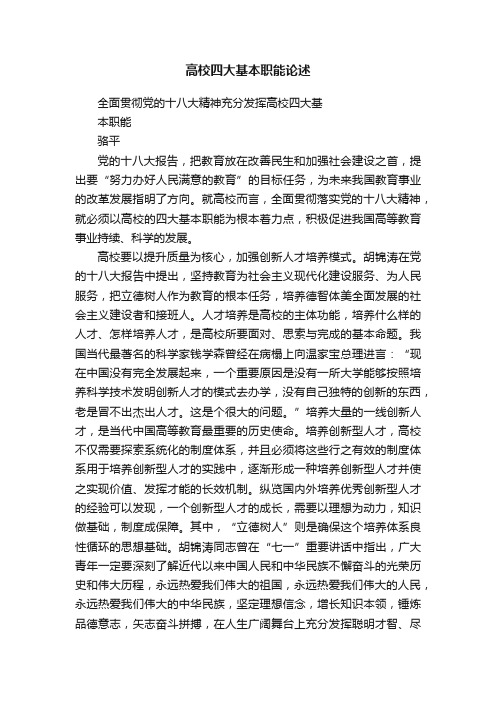 高校四大基本职能论述

全面贯彻党的十八大精神充分发挥高校四大基本职能

骆平

党的十八大报告，把教育放在改善民生和加强社会建设之首，提出要“努力办好人民满意的教育”的目标任务，为未来我国教育事业的改革发展指明了方向。就高校而言，全面贯彻落实党的十八大精神，就必须以高校的四大基本职能为根本着力点，积极促进我国高等教育事业持续、科学的发展。

高校要以提升质量为核心，加强创新人才培养模式。胡锦涛在党的十八大报告中提出，坚持教育为社会主义现代化建设服务、为人民服务，把立德树人作为教育的根本任务，培养德智体美全面发展的社会主义建设者和接班人。人才培养是高校的主体功能，培养什么样的人才、怎样培养人才，是高校所要面对、思索与完成的基本命题。我国当代最著名的科学家钱学森曾经在病榻上向温家宝总理进言：“现在中国没有完全发展起来，一个重要原因是没有一所大学能够按照培养科学技术发明创新人才的模式去办学，没有自己独特的创新的东西，老是冒不出杰出人才。这是个很大的问题。”培养大量的一线创新人才，是当代中国高等教育最重要的历史使命。培养创新型人才，高校不仅需要探索系统化的制度体系，并且必须将这些行之有效的制度体系用于培养创新型人才的实践中，逐渐形成一种培养创新型人才并使之实现价值、发挥才能的长效机制。纵览国内外培养优秀创新型人才的经验可以发现，一个创新型人才的成长，需要以理想为动力，知识做基础，制度成保障。其中，“立德树人”则是确保这个培养体系良性循环的思想基础。胡锦涛同志曾在“七一”重要讲话中指出，广大青年一定要深刻了解近代以来中国人民和中华民族不懈奋斗的光荣历史和伟大历程，永远热爱我们伟大的祖国，永远热爱我们伟大的人民，永远热爱我们伟大的中华民族，坚定理想信念，增长知识本领，锤炼品德意志，矢志奋斗拼搏，在人生广阔舞台上充分发挥聪明才智、尽